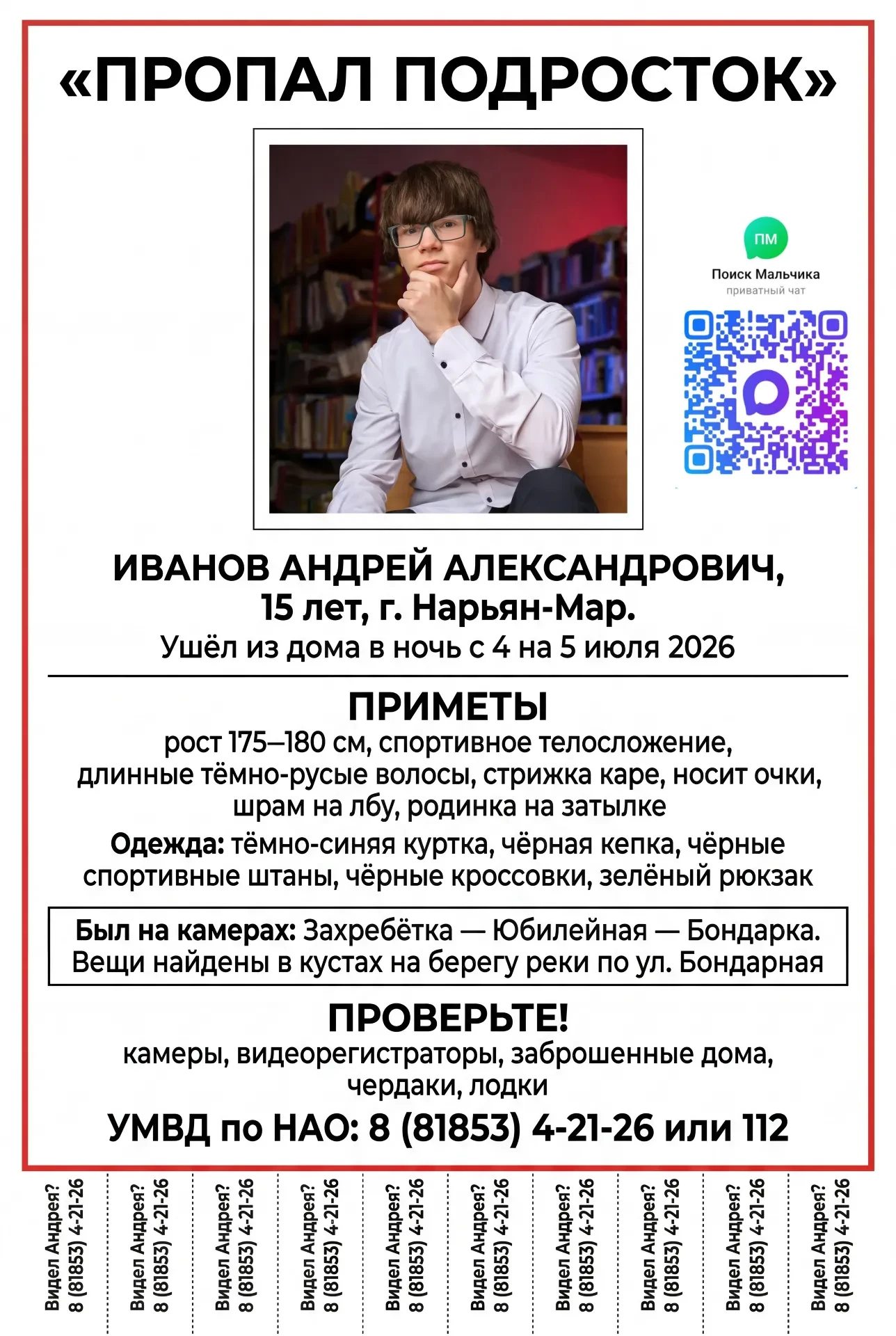 «ПРОПАЛ ПОДРОСТОК»

ПМ
Поиск Мальчика
приватный чат

ИВАНОВ АНДРЕЙ АЛЕКСАНДРОВИЧ,
15 лет, г. Нарьян-Мар.
Ушёл из дома в ночь с 4 на 5 июля 2026

ПРИМЕТЫ
рост 175–180 см, спортивное телосложение, длинные тёмно-русые волосы, стрижка каре, носит очки, шрам на лбу, родинка на затылке

Одежда: тёмно-синяя куртка, чёрная кепка, чёрные спортивные штаны, чёрные кроссовки, зелёный рюкзак

Был на камерах: Захребётка — Юбилейная — Бондарка. Вещи найдены в кустах на берегу реки по ул. Бондарная

ПРОВЕРЬТЕ!
камеры, видеорегистраторы, заброшенные дома, чердаки, лодки

УМВД по НАО: 8 (81853) 4-21-26 или 112

Видел Андрея? 8 (81853) 4-21-26
Видел Андрея? 8 (81853) 4-21-26
Видел Андрея? 8 (81853) 4-21-26
Видел Андрея? 8 (81853) 4-21-26
Видел Андрея? 8 (81853) 4-21-26
Видел Андрея? 8 (81853) 4-21-26
Видел Андрея? 8 (81853) 4-21-26
Видел Андрея? 8 (81853) 4-21-26
Видел Андрея? 8 (81853) 4-21-26
Видел Андрея? 8 (81853) 4-21-26